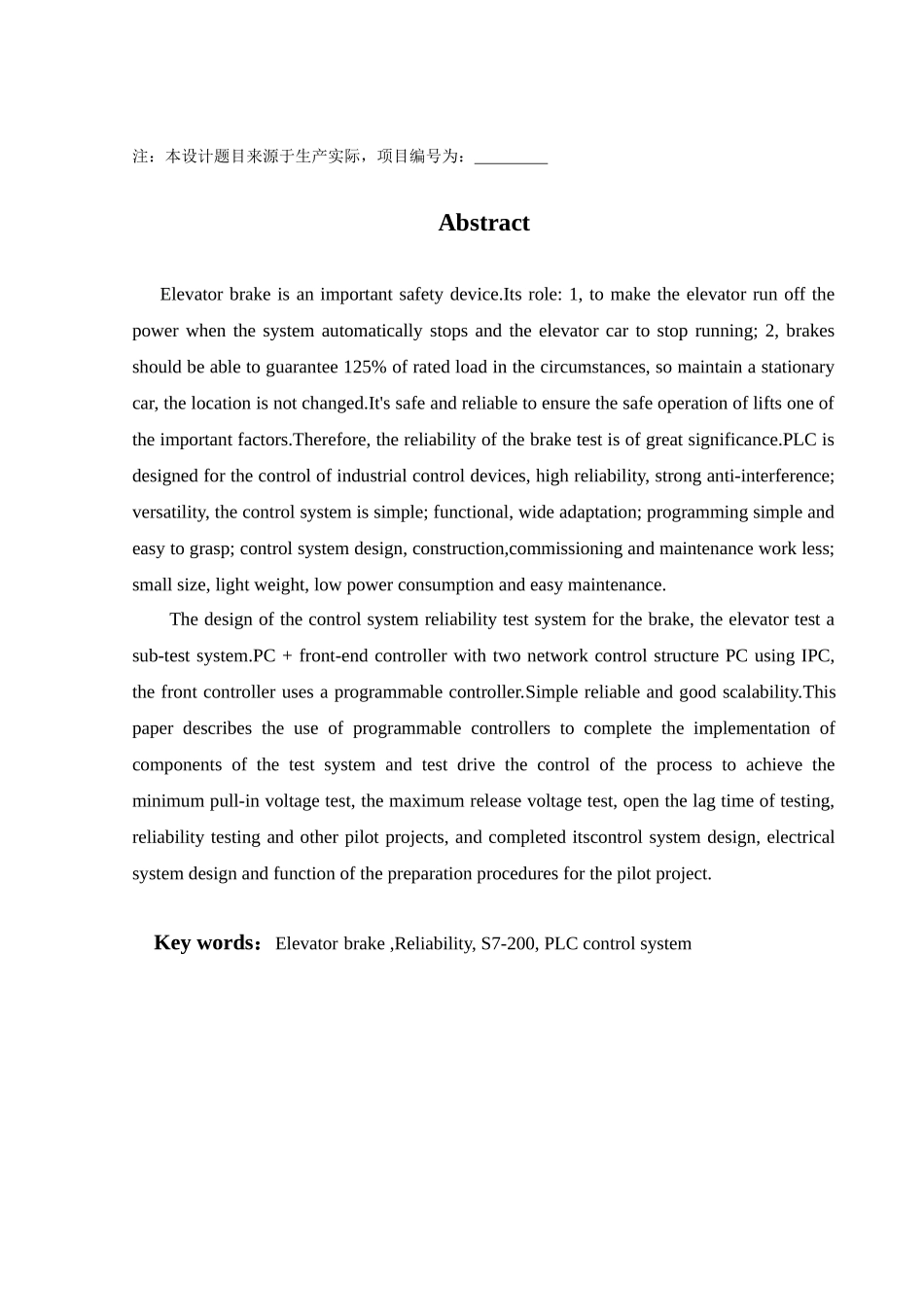 注：本设计题目来源于生产实际，项目编号为：_________

Abstract

Elevator brake is an important safety device.Its role: 1, to make the elevator run off the power when the system automatically stops and the elevator car to stop running; 2, brakes should be able to guarantee 125% of rated load in the circumstances, so maintain a stationary car, the location is not changed.It's safe and reliable to ensure the safe operation of lifts one of the important factors.Therefore, the reliability of the brake test is of great significance.PLC is designed for the control of industrial control devices, high reliability, strong anti-interference; versatility, the control system is simple; functional, wide adaptation; programming simple and easy to grasp; control system design, construction,commissioning and maintenance work less; small size, light weight, low power consumption and easy maintenance.

The design of the control system reliability test system for the brake, the elevator test a sub-test system.PC + front-end controller with two network control structure PC using IPC, the front controller uses a programmable controller.Simple reliable and good scalability.This paper describes the use of programmable controllers to complete the implementation of components of the test system and test drive the control of the process to achieve the minimum pull-in voltage test, the maximum release voltage test, open the lag time of testing, reliability testing and other pilot projects, and completed itscontrol system design, electrical system design and function of the preparation procedures for the pilot project.

Key words：Elevator brake ,Reliability, S7-200, PLC control system